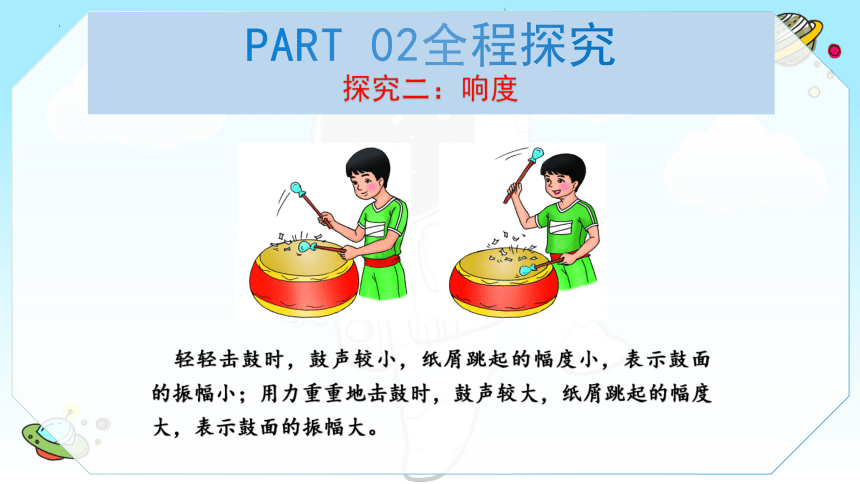 PART 02全程探究
探究二：响度

轻轻击鼓时，鼓声较小，纸屑跳起的幅度小，表示鼓面的振幅小；用力重重地击鼓时，鼓声较大，纸屑跳起的幅度大，表示鼓面的振幅大。